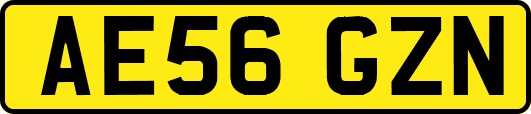 AE56 GZN